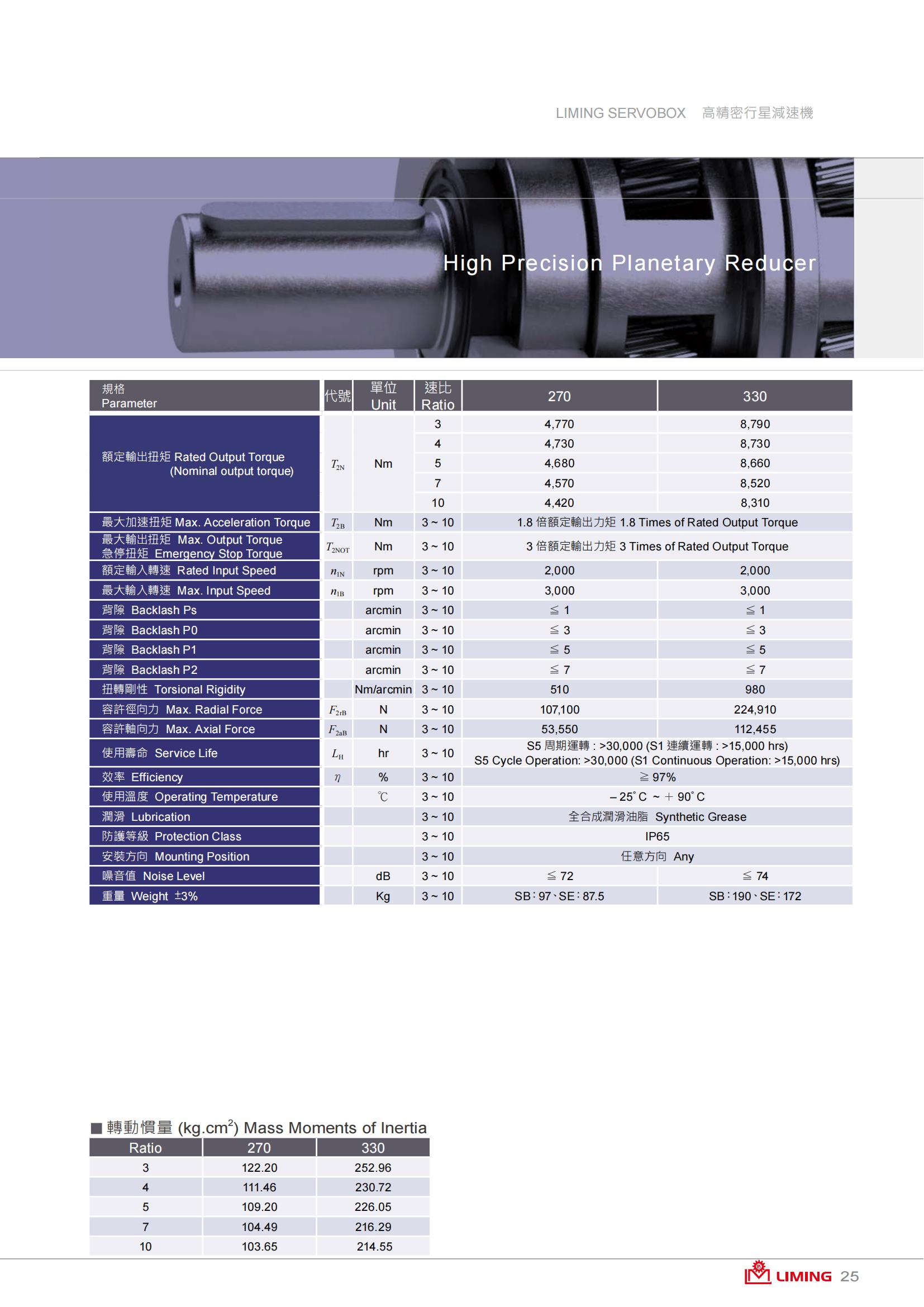 LIMING SERVOBOX 高精密行星減速機

High Precision Planetary Reducer

| 規格 Parameter | 代號 | 單位 Unit | 速比 Ratio | 270 | 330 |
|---|---|---|---|---|---|
| 額定輸出扭矩 Rated Output Torque (Nominal output torque) | $T_{2N}$ | Nm | 3 | 4,770 | 8,790 |
| | | | 4 | 4,730 | 8,730 |
| | | | 5 | 4,680 | 8,660 |
| | | | 7 | 4,570 | 8,520 |
| | | | 10 | 4,420 | 8,310 |
| 最大加速扭矩 Max. Acceleration Torque | $T_{2B}$ | Nm | 3 ~ 10 | 1.8 倍額定輸出力矩 1.8 Times of Rated Output Torque | |
| 最大輸出扭矩 Max. Output Torque 急停扭矩 Emergency Stop Torque | $T_{2NOT}$ | Nm | 3 ~ 10 | 3 倍額定輸出力矩 3 Times of Rated Output Torque | |
| 額定輸入轉速 Rated Input Speed | $n_{1N}$ | rpm | 3 ~ 10 | 2,000 | 2,000 |
| 最大輸入轉速 Max. Input Speed | $n_{1B}$ | rpm | 3 ~ 10 | 3,000 | 3,000 |
| 背隙 Backlash Ps | | arcmin | 3 ~ 10 | ≦ 1 | ≦ 1 |
| 背隙 Backlash P0 | | arcmin | 3 ~ 10 | ≦ 3 | ≦ 3 |
| 背隙 Backlash P1 | | arcmin | 3 ~ 10 | ≦ 5 | ≦ 5 |
| 背隙 Backlash P2 | | arcmin | 3 ~ 10 | ≦ 7 | ≦ 7 |
| 扭轉剛性 Torsional Rigidity | | Nm/arcmin | 3 ~ 10 | 510 | 980 |
| 容許徑向力 Max. Radial Force | $F_{2rB}$ | N | 3 ~ 10 | 107,100 | 224,910 |
| 容許軸向力 Max. Axial Force | $F_{2aB}$ | N | 3 ~ 10 | 53,550 | 112,455 |
| 使用壽命 Service Life | $L_H$ | hr | 3 ~ 10 | S5 周期運轉 : >30,000 (S1 連續運轉 : >15,000 hrs) S5 Cycle Operation: >30,000 (S1 Continuous Operation: >15,000 hrs) | |
| 效率 Efficiency | $\eta$ | % | 3 ~ 10 | ≧ 97% | |
| 使用溫度 Operating Temperature | | ℃ | 3 ~ 10 | – 25˚ C ~ ＋ 90˚ C | |
| 潤滑 Lubrication | | | 3 ~ 10 | 全合成潤滑油脂 Synthetic Grease | |
| 防護等級 Protection Class | | | 3 ~ 10 | IP65 | |
| 安裝方向 Mounting Position | | | 3 ~ 10 | 任意方向 Any | |
| 噪音值 Noise Level | | dB | 3 ~ 10 | ≦ 72 | ≦ 74 |
| 重量 Weight ±3% | | Kg | 3 ~ 10 | SB : 97、SE : 87.5 | SB : 190、SE : 172 |

■ 轉動慣量 (kg.cm$^2$) Mass Moments of Inertia

| Ratio | 270 | 330 |
|---|---|---|
| 3 | 122.20 | 252.96 |
| 4 | 111.46 | 230.72 |
| 5 | 109.20 | 226.05 |
| 7 | 104.49 | 216.29 |
| 10 | 103.65 | 214.55 |

LIMING 25